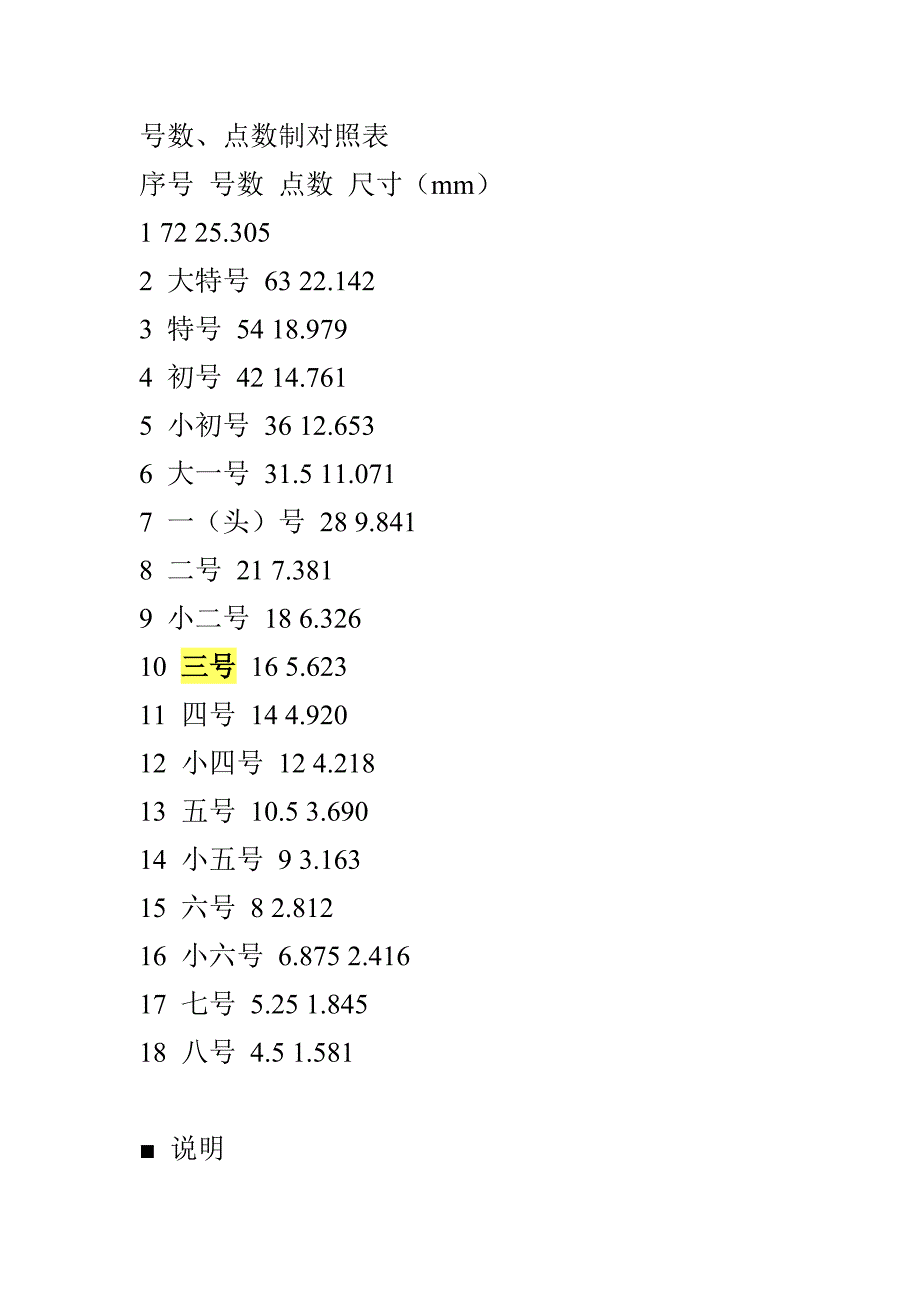 号数、点数制对照表

序号 号数 点数 尺寸（mm）

1 72 25.305

2 大特号 63 22.142

3 特号 54 18.979

4 初号 42 14.761

5 小初号 36 12.653

6 大一号 31.5 11.071

7 一（头）号 28 9.841

8 二号 21 7.381

9 小二号 18 6.326

10 三号 16 5.623

11 四号 14 4.920

12 小四号 12 4.218

13 五号 10.5 3.690

14 小五号 9 3.163

15 六号 8 2.812

16 小六号 6.875 2.416

17 七号 5.25 1.845

18 八号 4.5 1.581

■ 说明